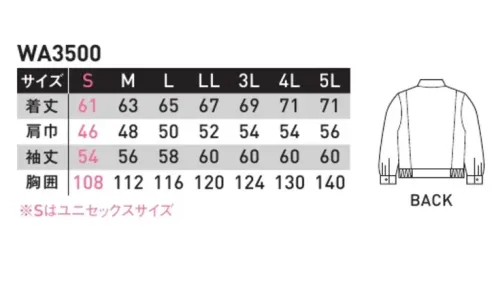 WA3500

| サイズ | S | M | L | LL | 3L | 4L | 5L |
|---|---|---|---|---|---|---|---|
| 着丈 | 61 | 63 | 65 | 67 | 69 | 71 | 71 |
| 肩巾 | 46 | 48 | 50 | 52 | 54 | 54 | 56 |
| 袖丈 | 54 | 56 | 58 | 60 | 60 | 60 | 60 |
| 胸囲 | 108 | 112 | 116 | 120 | 124 | 130 | 140 |

※Sはユニセックスサイズ

BACK